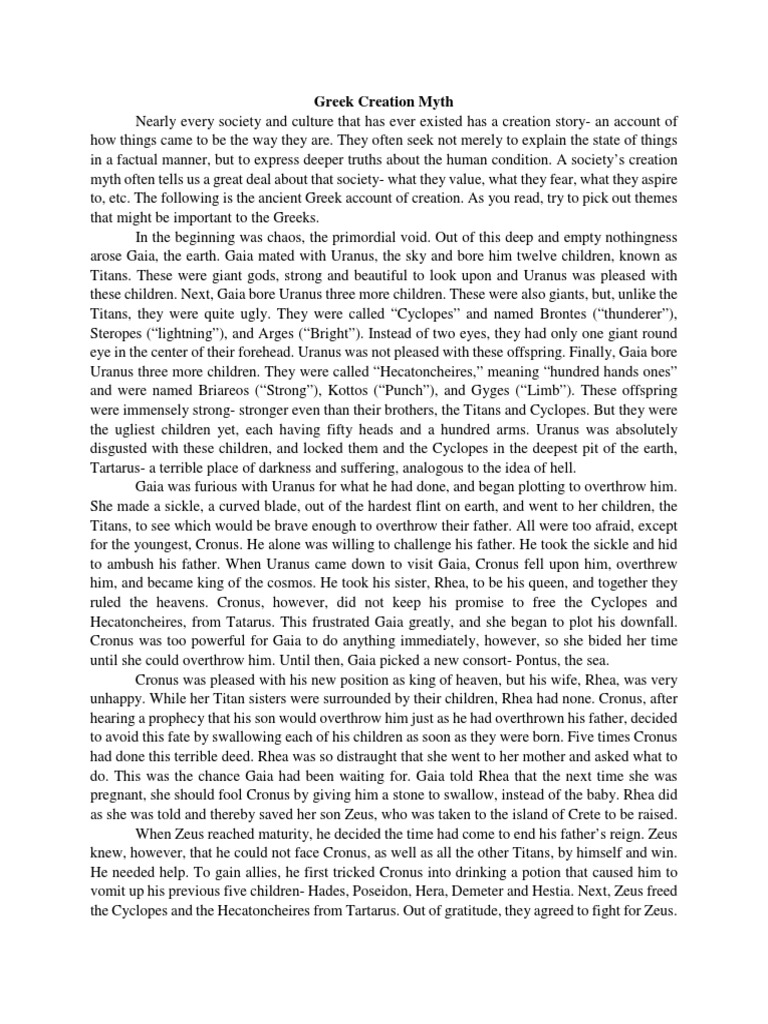 Greek Creation Myth

Nearly every society and culture that has ever existed has a creation story- an account of how things came to be the way they are. They often seek not merely to explain the state of things in a factual manner, but to express deeper truths about the human condition. A society's creation myth often tells us a great deal about that society- what they value, what they fear, what they aspire to, etc. The following is the ancient Greek account of creation. As you read, try to pick out themes that might be important to the Greeks.

In the beginning was chaos, the primordial void. Out of this deep and empty nothingness arose Gaia, the earth. Gaia mated with Uranus, the sky and bore him twelve children, known as Titans. These were giant gods, strong and beautiful to look upon and Uranus was pleased with these children. Next, Gaia bore Uranus three more children. These were also giants, but, unlike the Titans, they were quite ugly. They were called "Cyclopes" and named Brontes ("thunderer"), Steropes ("lightning"), and Arges ("Bright"). Instead of two eyes, they had only one giant round eye in the center of their forehead. Uranus was not pleased with these offspring. Finally, Gaia bore Uranus three more children. They were called "Hecatoncheires," meaning "hundred hands ones" and were named Briareos ("Strong"), Kottos ("Punch"), and Gyges ("Limb"). These offspring were immensely strong- stronger even than their brothers, the Titans and Cyclopes. But they were the ugliest children yet, each having fifty heads and a hundred arms. Uranus was absolutely disgusted with these children, and locked them and the Cyclopes in the deepest pit of the earth, Tartarus- a terrible place of darkness and suffering, analogous to the idea of hell.

Gaia was furious with Uranus for what he had done, and began plotting to overthrow him. She made a sickle, a curved blade, out of the hardest flint on earth, and went to her children, the Titans, to see which would be brave enough to overthrow their father. All were too afraid, except for the youngest, Cronus. He alone was willing to challenge his father. He took the sickle and hid to ambush his father. When Uranus came down to visit Gaia, Cronus fell upon him, overthrew him, and became king of the cosmos. He took his sister, Rhea, to be his queen, and together they ruled the heavens. Cronus, however, did not keep his promise to free the Cyclopes and Hecatoncheires, from Tatarus. This frustrated Gaia greatly, and she began to plot his downfall. Cronus was too powerful for Gaia to do anything immediately, however, so she bided her time until she could overthrow him. Until then, Gaia picked a new consort- Pontus, the sea.

Cronus was pleased with his new position as king of heaven, but his wife, Rhea, was very unhappy. While her Titan sisters were surrounded by their children, Rhea had none. Cronus, after hearing a prophecy that his son would overthrow him just as he had overthrown his father, decided to avoid this fate by swallowing each of his children as soon as they were born. Five times Cronus had done this terrible deed. Rhea was so distraught that she went to her mother and asked what to do. This was the chance Gaia had been waiting for. Gaia told Rhea that the next time she was pregnant, she should fool Cronus by giving him a stone to swallow, instead of the baby. Rhea did as she was told and thereby saved her son Zeus, who was taken to the island of Crete to be raised.

When Zeus reached maturity, he decided the time had come to end his father's reign. Zeus knew, however, that he could not face Cronus, as well as all the other Titans, by himself and win. He needed help. To gain allies, he first tricked Cronus into drinking a potion that caused him to vomit up his previous five children- Hades, Poseidon, Hera, Demeter and Hestia. Next, Zeus freed the Cyclopes and the Hecatoncheires from Tartarus. Out of gratitude, they agreed to fight for Zeus.